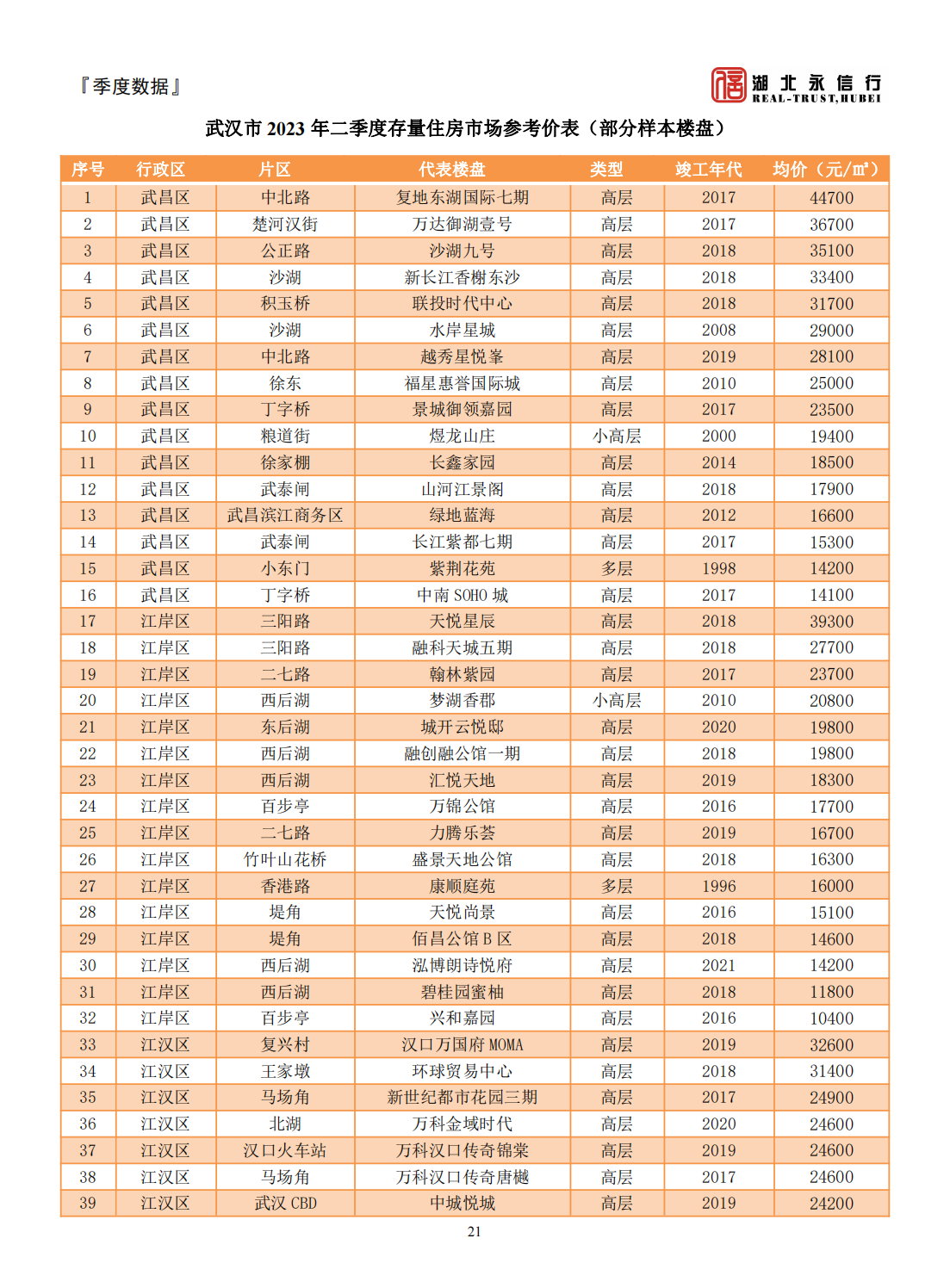 『季度数据』

湖北永信行
REAL-TRUST,HUBEI

武汉市 2023 年二季度存量住房市场参考价表（部分样本楼盘）

| 序号 | 行政区 | 片区 | 代表楼盘 | 类型 | 竣工年代 | 均价（元/㎡） |
|---|---|---|---|---|---|---|
| 1 | 武昌区 | 中北路 | 复地东湖国际七期 | 高层 | 2017 | 44700 |
| 2 | 武昌区 | 楚河汉街 | 万达御湖壹号 | 高层 | 2017 | 36700 |
| 3 | 武昌区 | 公正路 | 沙湖九号 | 高层 | 2018 | 35100 |
| 4 | 武昌区 | 沙湖 | 新长江香榭东沙 | 高层 | 2018 | 33400 |
| 5 | 武昌区 | 积玉桥 | 联投时代中心 | 高层 | 2018 | 31700 |
| 6 | 武昌区 | 沙湖 | 水岸星城 | 高层 | 2008 | 29000 |
| 7 | 武昌区 | 中北路 | 越秀星悦峯 | 高层 | 2019 | 28100 |
| 8 | 武昌区 | 徐东 | 福星惠誉国际城 | 高层 | 2010 | 25000 |
| 9 | 武昌区 | 丁字桥 | 景城御领嘉园 | 高层 | 2017 | 23500 |
| 10 | 武昌区 | 粮道街 | 煜龙山庄 | 小高层 | 2000 | 19400 |
| 11 | 武昌区 | 徐家棚 | 长鑫家园 | 高层 | 2014 | 18500 |
| 12 | 武昌区 | 武泰闸 | 山河江景阁 | 高层 | 2018 | 17900 |
| 13 | 武昌区 | 武昌滨江商务区 | 绿地蓝海 | 高层 | 2012 | 16600 |
| 14 | 武昌区 | 武泰闸 | 长江紫都七期 | 高层 | 2017 | 15300 |
| 15 | 武昌区 | 小东门 | 紫荆花苑 | 多层 | 1998 | 14200 |
| 16 | 武昌区 | 丁字桥 | 中南 SOHO 城 | 高层 | 2017 | 14100 |
| 17 | 江岸区 | 三阳路 | 天悦星辰 | 高层 | 2018 | 39300 |
| 18 | 江岸区 | 三阳路 | 融科天城五期 | 高层 | 2018 | 27700 |
| 19 | 江岸区 | 二七路 | 翰林紫园 | 高层 | 2017 | 23700 |
| 20 | 江岸区 | 西后湖 | 梦湖香郡 | 小高层 | 2010 | 20800 |
| 21 | 江岸区 | 东后湖 | 城开云悦邸 | 高层 | 2020 | 19800 |
| 22 | 江岸区 | 西后湖 | 融创融公馆一期 | 高层 | 2018 | 19800 |
| 23 | 江岸区 | 西后湖 | 汇悦天地 | 高层 | 2019 | 18300 |
| 24 | 江岸区 | 百步亭 | 万锦公馆 | 高层 | 2016 | 17700 |
| 25 | 江岸区 | 二七路 | 力腾乐荟 | 高层 | 2019 | 16700 |
| 26 | 江岸区 | 竹叶山花桥 | 盛景天地公馆 | 高层 | 2018 | 16300 |
| 27 | 江岸区 | 香港路 | 康顺庭苑 | 多层 | 1996 | 16000 |
| 28 | 江岸区 | 堤角 | 天悦尚景 | 高层 | 2016 | 15100 |
| 29 | 江岸区 | 堤角 | 佰昌公馆 B 区 | 高层 | 2018 | 14600 |
| 30 | 江岸区 | 西后湖 | 泓博朗诗悦府 | 高层 | 2021 | 14200 |
| 31 | 江岸区 | 西后湖 | 碧桂园蜜柚 | 高层 | 2018 | 11800 |
| 32 | 江岸区 | 百步亭 | 兴和嘉园 | 高层 | 2016 | 10400 |
| 33 | 江汉区 | 复兴村 | 汉口万国府 MOMA | 高层 | 2019 | 32600 |
| 34 | 江汉区 | 王家墩 | 环球贸易中心 | 高层 | 2018 | 31400 |
| 35 | 江汉区 | 马场角 | 新世纪都市花园三期 | 高层 | 2017 | 24900 |
| 36 | 江汉区 | 北湖 | 万科金域时代 | 高层 | 2020 | 24600 |
| 37 | 江汉区 | 汉口火车站 | 万科汉口传奇锦棠 | 高层 | 2019 | 24600 |
| 38 | 江汉区 | 马场角 | 万科汉口传奇唐樾 | 高层 | 2017 | 24600 |
| 39 | 江汉区 | 武汉 CBD | 中城悦城 | 高层 | 2019 | 24200 |

21